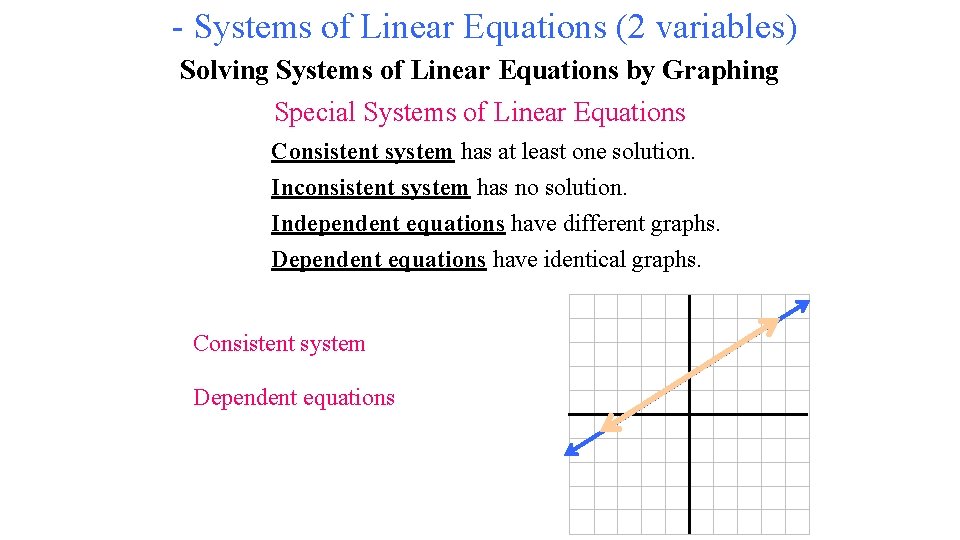 - Systems of Linear Equations (2 variables)

Solving Systems of Linear Equations by Graphing

Special Systems of Linear Equations

Consistent system has at least one solution.

Inconsistent system has no solution.

Independent equations have different graphs.

Dependent equations have identical graphs.

Consistent system

Dependent equations